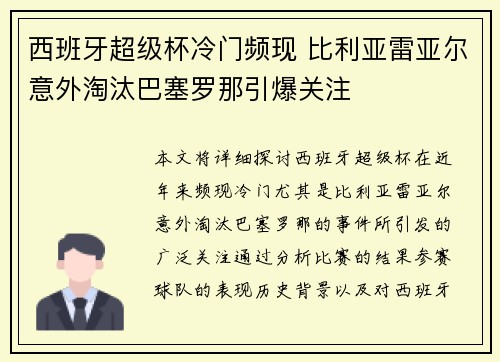 西班牙超级杯冷门频现 比利亚雷亚尔意外淘汰巴塞罗那引爆关注

本文将详细探讨西班牙超级杯在近年来频现冷门尤其是比利亚雷亚尔意外淘汰巴塞罗那的事件所引发的广泛关注通过分析比赛的结果参赛球队的表现历史背景以及对西班牙